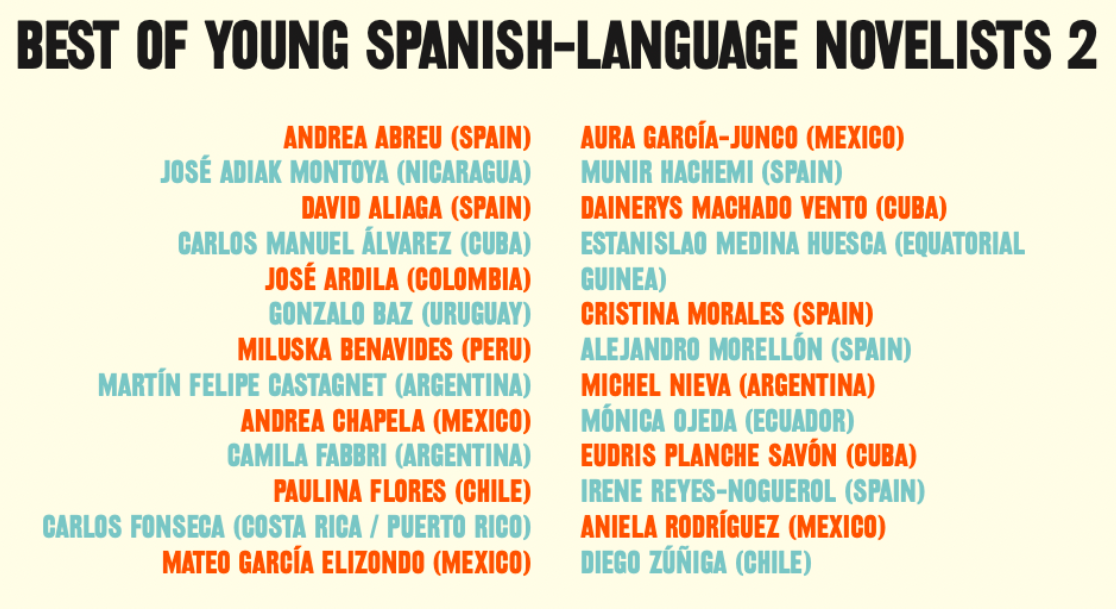 BEST OF YOUNG SPANISH-LANGUAGE NOVELISTS 2

ANDREA ABREU (SPAIN)
JOSÉ ADIAK MONTOYA (NICARAGUA)
DAVID ALIAGA (SPAIN)
CARLOS MANUEL ÁLVAREZ (CUBA)
JOSÉ ARDILA (COLOMBIA)
GONZALO BAZ (URUGUAY)
MILUSKA BENAVIDES (PERU)
MARTÍN FELIPE CASTAGNET (ARGENTINA)
ANDREA CHAPELA (MEXICO)
CAMILA FABBRI (ARGENTINA)
PAULINA FLORES (CHILE)
CARLOS FONSECA (COSTA RICA / PUERTO RICO)
MATEO GARCÍA ELIZONDO (MEXICO)

AURA GARCÍA-JUNCO (MEXICO)
MUNIR HACHEMI (SPAIN)
DAINERYS MACHADO VENTO (CUBA)
ESTANISLAO MEDINA HUESCA (EQUATORIAL GUINEA)
CRISTINA MORALES (SPAIN)
ALEJANDRO MORELLÓN (SPAIN)
MICHEL NIEVA (ARGENTINA)
MÓNICA OJEDA (ECUADOR)
EUDRIS PLANCHE SAVÓN (CUBA)
IRENE REYES-NOGUEROL (SPAIN)
ANIELA RODRÍGUEZ (MEXICO)
DIEGO ZÚÑIGA (CHILE)